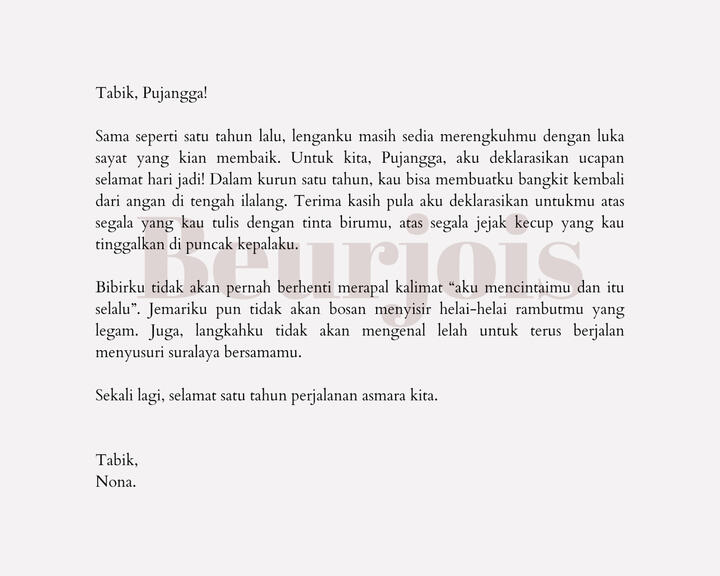 Tabik, Pujangga!

Sama seperti satu tahun lalu, lenganku masih sedia merengkuhmu dengan luka sayat yang kian membaik. Untuk kita, Pujangga, aku deklarasikan ucapan selamat hari jadi! Dalam kurun satu tahun, kau bisa membuatku bangkit kembali dari angan di tengah ilalang. Terima kasih pula aku deklarasikan untukmu atas segala yang kau tulis dengan tinta birumu, atas segala jejak kecup yang kau tinggalkan di puncak kepalaku.

Bibirku tidak akan pernah berhenti merapal kalimat "aku mencintaimu dan itu selalu". Jemariku pun tidak akan bosan menyisir helai-helai rambutmu yang legam. Juga, langkahku tidak akan mengenal lelah untuk terus berjalan menyusuri suralaya bersamamu.

Sekali lagi, selamat satu tahun perjalanan asmara kita.

Tabik,
Nona.

Beurjois